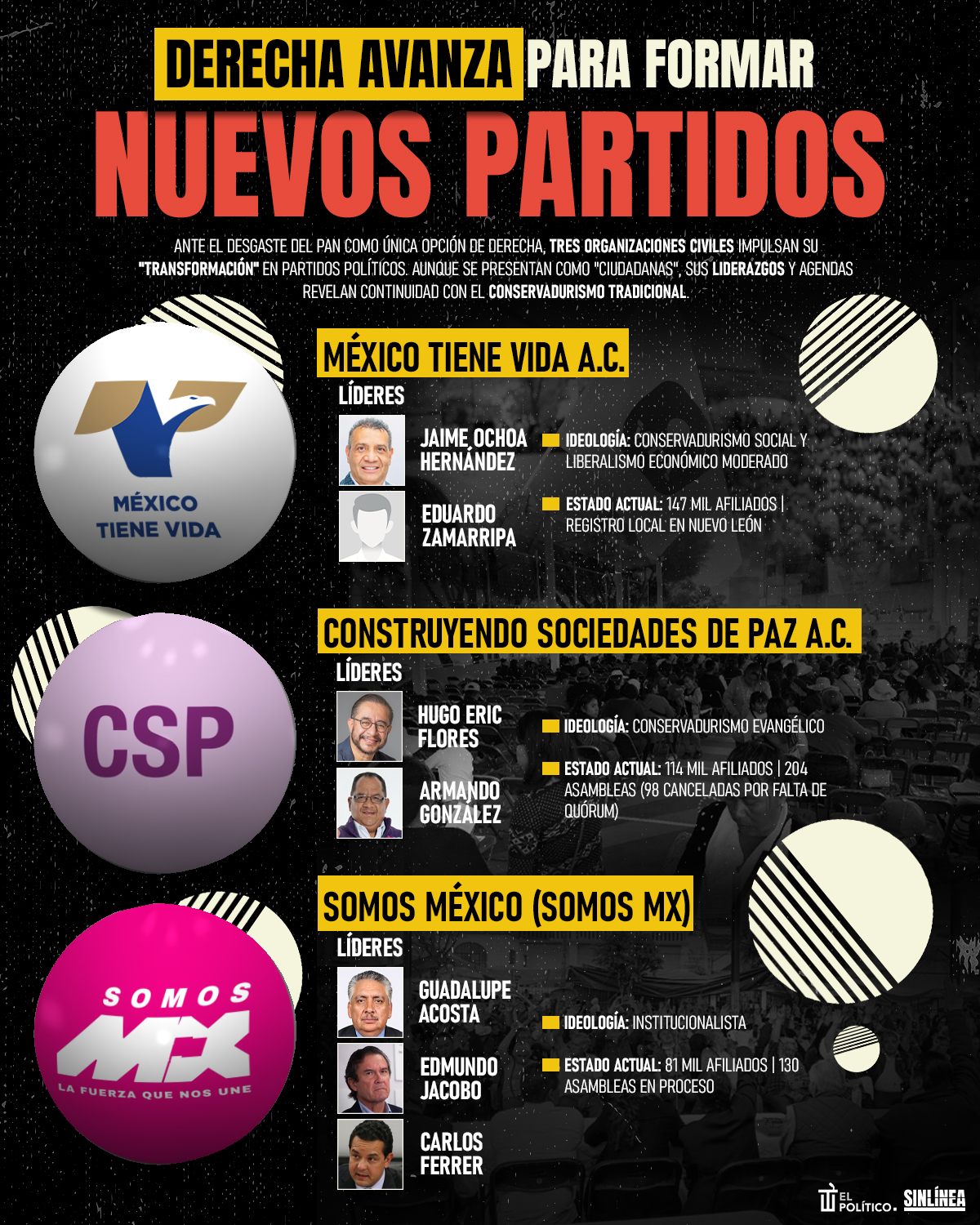 DERECHA AVANZA PARA FORMAR
NUEVOS PARTIDOS

ANTE EL DESGASTE DEL PAN COMO ÚNICA OPCIÓN DE DERECHA, TRES ORGANIZACIONES CIVILES IMPULSAN SU "TRANSFORMACIÓN" EN PARTIDOS POLÍTICOS. AUNQUE SE PRESENTAN COMO "CIUDADANAS", SUS LIDERAZGOS Y AGENDAS REVELAN CONTINUIDAD CON EL CONSERVADURISMO TRADICIONAL.

MÉXICO TIENE VIDA

MÉXICO TIENE VIDA A.C.
LÍDERES
JAIME OCHOA HERNÁNDEZ
EDUARDO ZAMARRIPA
IDEOLOGÍA: CONSERVADURISMO SOCIAL Y LIBERALISMO ECONÓMICO MODERADO
ESTADO ACTUAL: 147 MIL AFILIADOS | REGISTRO LOCAL EN NUEVO LEÓN

CSP

CONSTRUYENDO SOCIEDADES DE PAZ A.C.
LÍDERES
HUGO ERIC FLORES
ARMANDO GONZÁLEZ
IDEOLOGÍA: CONSERVADURISMO EVANGÉLICO
ESTADO ACTUAL: 114 MIL AFILIADOS | 204 ASAMBLEAS (98 CANCELADAS POR FALTA DE QUÓRUM)

SOMOS MX
LA FUERZA QUE NOS UNE

SOMOS MÉXICO (SOMOS MX)
LÍDERES
GUADALUPE ACOSTA
EDMUNDO JACOBO
CARLOS FERRER
IDEOLOGÍA: INSTITUCIONALISTA
ESTADO ACTUAL: 81 MIL AFILIADOS | 130 ASAMBLEAS EN PROCESO

EL POLÍTICO. SINLÍNEA